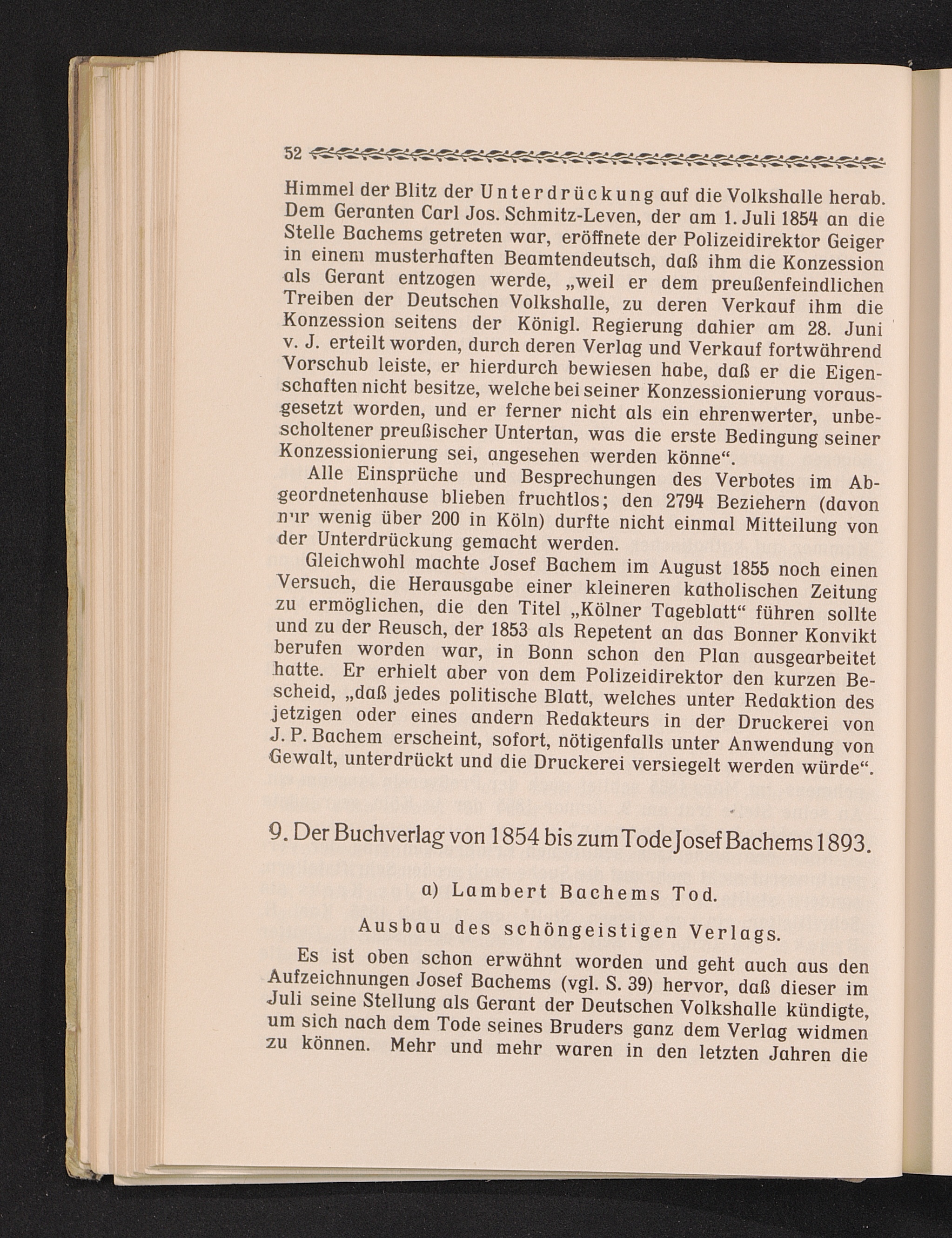 52

Himmel der Blitz der Unterdrückung auf die Volkshalle herab. Dem Geranten Carl Jos. Schmitz-Leven, der am 1. Juli 1854 an die Stelle Bachems getreten war, eröffnete der Polizeidirektor Geiger in einem musterhaften Beamtendeutsch, daß ihm die Konzession als Gerant entzogen werde, „weil er dem preußenfeindlichen Treiben der Deutschen Volkshalle, zu deren Verkauf ihm die Konzession seitens der Königl. Regierung dahier am 28. Juni v. J. erteilt worden, durch deren Verlag und Verkauf fortwährend Vorschub leiste, er hierdurch bewiesen habe, daß er die Eigenschaften nicht besitze, welche bei seiner Konzessionierung vorausgesetzt worden, und er ferner nicht als ein ehrenwerter, unbescholtener preußischer Untertan, was die erste Bedingung seiner Konzessionierung sei, angesehen werden könne“.

Alle Einsprüche und Besprechungen des Verbotes im Abgeordnetenhause blieben fruchtlos; den 2794 Beziehern (davon nur wenig über 200 in Köln) durfte nicht einmal Mitteilung von der Unterdrückung gemacht werden.

Gleichwohl machte Josef Bachem im August 1855 noch einen Versuch, die Herausgabe einer kleineren katholischen Zeitung zu ermöglichen, die den Titel „Kölner Tageblatt“ führen sollte und zu der Reusch, der 1853 als Repetent an das Bonner Konvikt berufen worden war, in Bonn schon den Plan ausgearbeitet hatte. Er erhielt aber von dem Polizeidirektor den kurzen Bescheid, „daß jedes politische Blatt, welches unter Redaktion des jetzigen oder eines andern Redakteurs in der Druckerei von J. P. Bachem erscheint, sofort, nötigenfalls unter Anwendung von Gewalt, unterdrückt und die Druckerei versiegelt werden würde“.

9. Der Buchverlag von 1854 bis zum Tode Josef Bachems 1893.

a) Lambert Bachems Tod.

Ausbau des schöngeistigen Verlags.

Es ist oben schon erwähnt worden und geht auch aus den Aufzeichnungen Josef Bachems (vgl. S. 39) hervor, daß dieser im Juli seine Stellung als Gerant der Deutschen Volkshalle kündigte, um sich nach dem Tode seines Bruders ganz dem Verlag widmen zu können. Mehr und mehr waren in den letzten Jahren die